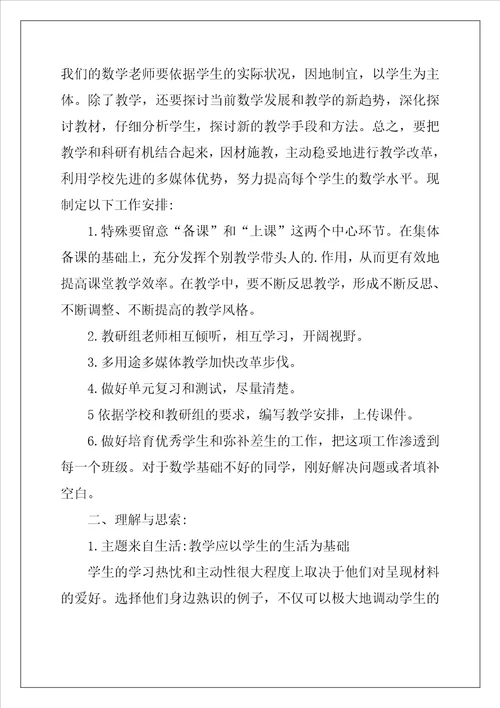 我们的数学老师要依据学生的实际状况，因地制宜，以学生为主体。除了教学，还要探讨当前数学发展和教学的新趋势，深化探讨教材，仔细分析学生，探讨新的教学手段和方法。总之，要把教学和科研有机结合起来，因材施教，主动稳妥地进行教学改革，利用学校先进的多媒体优势，努力提高每个学生的数学水平。现制定以下工作安排：

1.特殊要留意“备课”和“上课”这两个中心环节。在集体备课的基础上，充分发挥个别教学带头人的.作用，从而更有效地提高课堂教学效率。在教学中，要不断反思教学，形成不断反思、不断调整、不断提高的教学风格。

2.教研组老师相互倾听，相互学习，开阔视野。

3.多用途多媒体教学加快改革步伐。

4.做好单元复习和测试，尽量清楚。

5依据学校和教研组的要求，编写教学安排，上传课件。

6.做好培育优秀学生和弥补差生的工作，把这项工作渗透到每一个班级。对于数学基础不好的同学，刚好解决问题或者填补空白。

二、理解与思索：

1.主题来自生活：教学应以学生的生活为基础

学生的学习热忱和主动性很大程度上取决于他们对呈现材料的爱好。选择他们身边熟识的例子，不仅可以极大地调动学生的